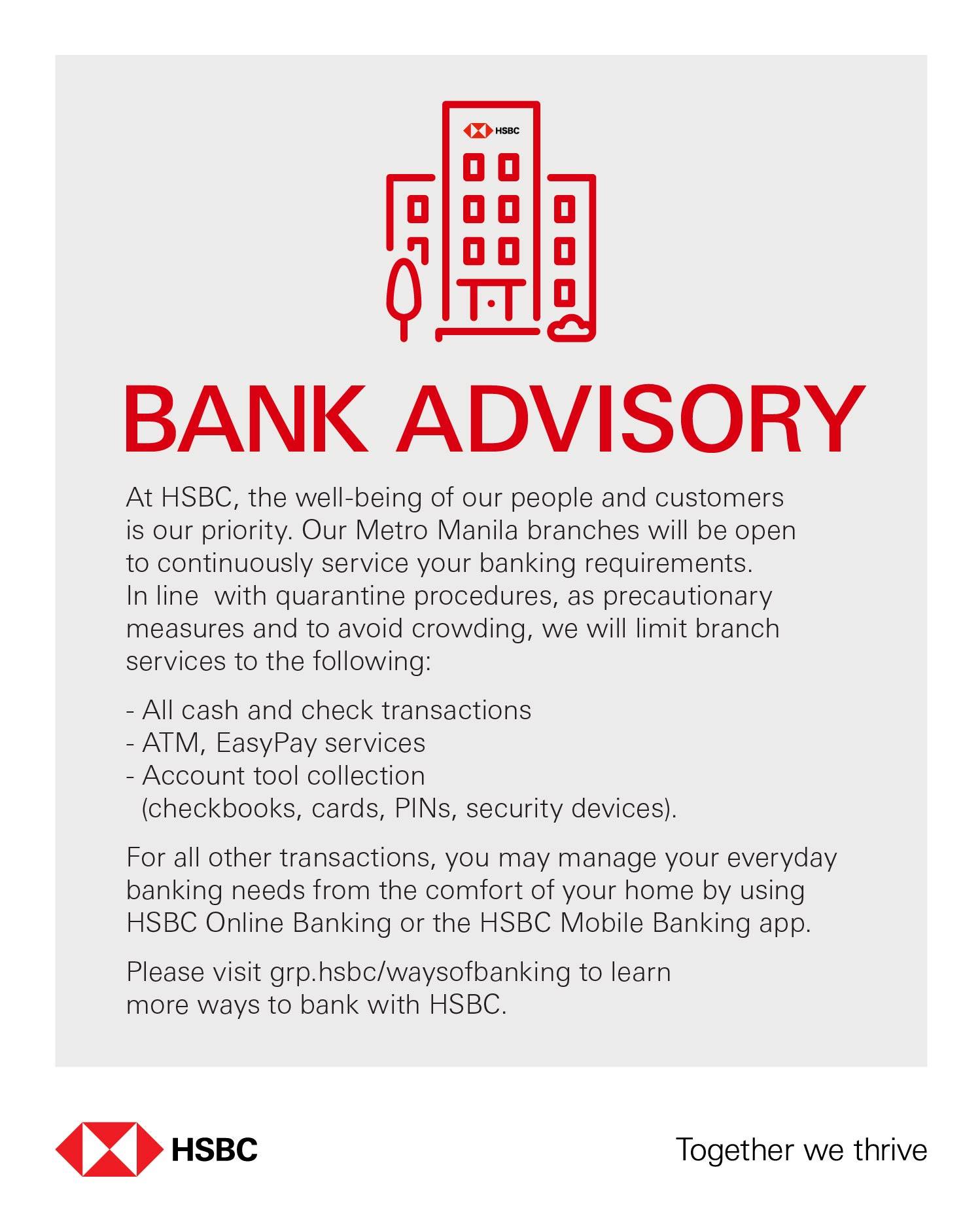 HSBC

BANK ADVISORY

At HSBC, the well-being of our people and customers is our priority. Our Metro Manila branches will be open to continuously service your banking requirements. In line  with quarantine procedures, as precautionary measures and to avoid crowding, we will limit branch services to the following:

- All cash and check transactions
- ATM, EasyPay services
- Account tool collection (checkbooks, cards, PINs, security devices).

For all other transactions, you may manage your everyday banking needs from the comfort of your home by using HSBC Online Banking or the HSBC Mobile Banking app.

Please visit grp.hsbc/waysofbanking to learn more ways to bank with HSBC.

HSBC

Together we thrive